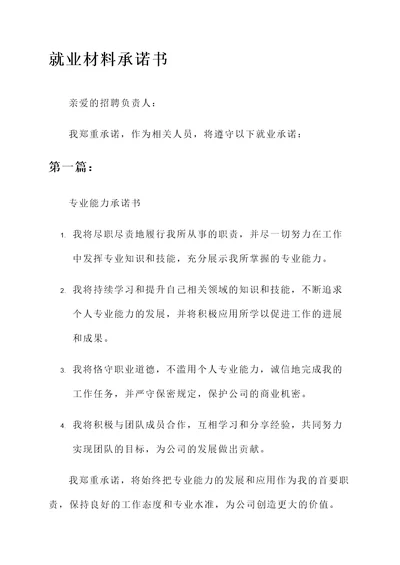 就业材料承诺书

亲爱的招聘负责人：

我郑重承诺，作为相关人员，将遵守以下就业承诺：

第一篇：

专业能力承诺书

1. 我将尽职尽责地履行我所从事的职责，并尽一切努力在工作中发挥专业知识和技能，充分展示我所掌握的专业能力。

2. 我将持续学习和提升自己相关领域的知识和技能，不断追求个人专业能力的发展，并将积极应用所学以促进工作的进展和成果。

3. 我将恪守职业道德，不滥用个人专业能力，诚信地完成我的工作任务，并严守保密规定，保护公司的商业机密。

4. 我将积极与团队成员合作，互相学习和分享经验，共同努力实现团队的目标，为公司的发展做出贡献。

我郑重承诺，将始终把专业能力的发展和应用作为我的首要职责，保持良好的工作态度和专业水准，为公司创造更大的价值。